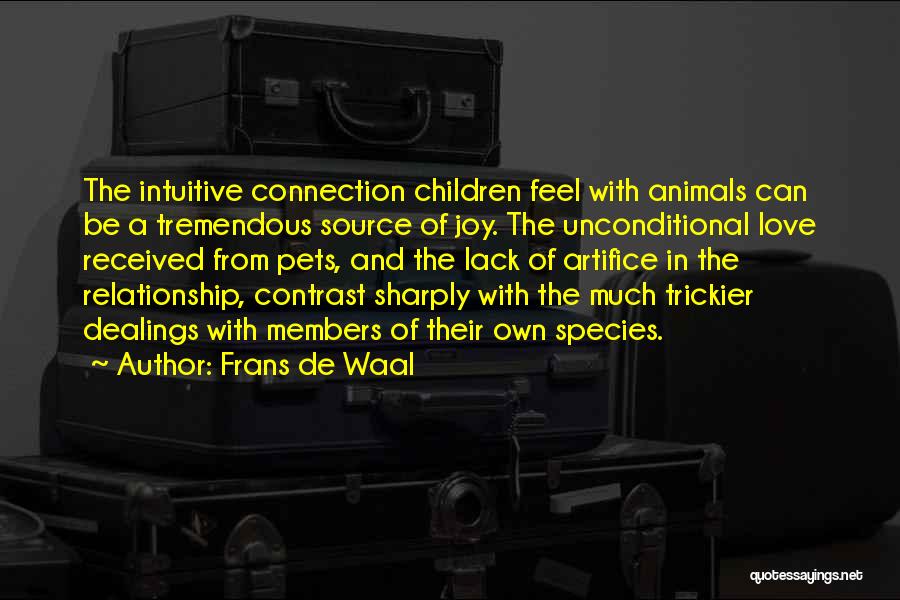 The intuitive connection children feel with animals can be a tremendous source of joy. The unconditional love received from pets, and the lack of artifice in the relationship, contrast sharply with the much trickier dealings with members of their own species.

~ Author: Frans de Waal

quotessayings.net